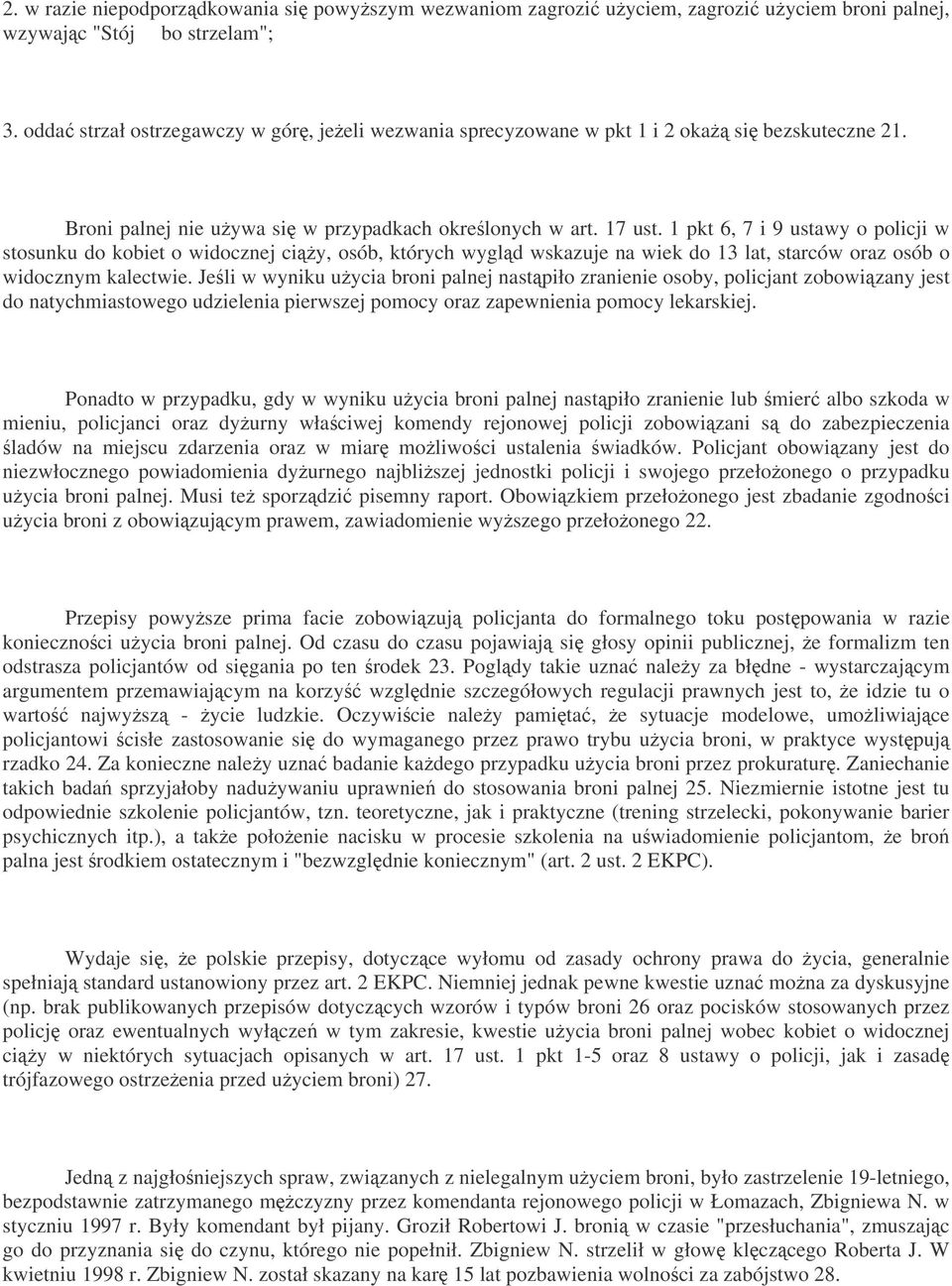 2. w razie niepodporządkowania się powyższym wezwaniom zagrozić użyciem, zagrozić użyciem broni palnej, wzywając "Stój bo strzelam";

3. oddać strzał ostrzegawczy w górę, jeżeli wezwania sprecyzowane w pkt 1 i 2 okażą się bezskuteczne 21.

Broni palnej nie używa się w przypadkach określonych w art. 17 ust. 1 pkt 6, 7 i 9 ustawy o policji w stosunku do kobiet o widocznej ciąży, osób, których wygląd wskazuje na wiek do 13 lat, starców oraz osób o widocznym kalectwie. Jeśli w wyniku użycia broni palnej nastąpiło zranienie osoby, policjant zobowiązany jest do natychmiastowego udzielenia pierwszej pomocy oraz zapewnienia pomocy lekarskiej.

Ponadto w przypadku, gdy w wyniku użycia broni palnej nastąpiło zranienie lub śmierć albo szkoda w mieniu, policjanci oraz dyżurny właściwej komendy rejonowej policji zobowiązani są do zabezpieczenia śladów na miejscu zdarzenia oraz w miarę możliwości ustalenia świadków. Policjant obowiązany jest do niezwłocznego powiadomienia dyżurnego najbliższej jednostki policji i swojego przełożonego o przypadku użycia broni palnej. Musi też sporządzić pisemny raport. Obowiązkiem przełożonego jest zbadanie zgodności użycia broni z obowiązującym prawem, zawiadomienie wyższego przełożonego 22.

Przepisy powyższe prima facie zobowiązują policjanta do formalnego toku postępowania w razie konieczności użycia broni palnej. Od czasu do czasu pojawiają się głosy opinii publicznej, że formalizm ten odstrasza policjantów od sięgania po ten środek 23. Poglądy takie uznać należy za błędne - wystarczającym argumentem przemawiającym na korzyść względnie szczegółowych regulacji prawnych jest to, że idzie tu o wartość najwyższą - życie ludzkie. Oczywiście należy pamiętać, że sytuacje modelowe, umożliwiające policjantowi ścisłe zastosowanie się do wymaganego przez prawo trybu użycia broni, w praktyce występują rzadko 24. Za konieczne należy uznać badanie każdego przypadku użycia broni przez prokuraturę. Zaniechanie takich badań sprzyjałoby nadużywaniu uprawnień do stosowania broni palnej 25. Niezmiernie istotne jest tu odpowiednie szkolenie policjantów, tzn. teoretyczne, jak i praktyczne (trening strzelecki, pokonywanie barier psychicznych itp.), a także położenie nacisku w procesie szkolenia na uświadomienie policjantom, że broń palna jest środkiem ostatecznym i "bezwzględnie koniecznym" (art. 2 ust. 2 EKPC).

Wydaje się, że polskie przepisy, dotyczące wyłomu od zasady ochrony prawa do życia, generalnie spełniają standard ustanowiony przez art. 2 EKPC. Niemniej jednak pewne kwestie uznać można za dyskusyjne (np. brak publikowanych przepisów dotyczących wzorów i typów broni 26 oraz pocisków stosowanych przez policję oraz ewentualnych wyłączeń w tym zakresie, kwestie użycia broni palnej wobec kobiet o widocznej ciąży w niektórych sytuacjach opisanych w art. 17 ust. 1 pkt 1-5 oraz 8 ustawy o policji, jak i zasadę trójfazowego ostrzeżenia przed użyciem broni) 27.

Jedną z najgłośniejszych spraw, związanych z nielegalnym użyciem broni, było zastrzelenie 19-letniego, bezpodstawnie zatrzymanego mężczyzny przez komendanta rejonowego policji w Łomazach, Zbigniewa N. w styczniu 1997 r. Były komendant był pijany. Groził Robertowi J. bronią w czasie "przesłuchania", zmuszając go do przyznania się do czynu, którego nie popełnił. Zbigniew N. strzelił w głowę klęczącego Roberta J. W kwietniu 1998 r. Zbigniew N. został skazany na karę 15 lat pozbawienia wolności za zabójstwo 28.